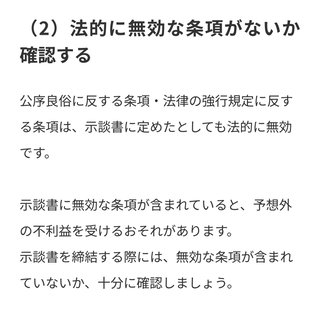 （2）法的に無効な条項がないか確認する

公序良俗に反する条項・法律の強行規定に反する条項は、示談書に定めたとしても法的に無効です。

示談書に無効な条項が含まれていると、予想外の不利益を受けるおそれがあります。
示談書を締結する際には、無効な条項が含まれていないか、十分に確認しましょう。